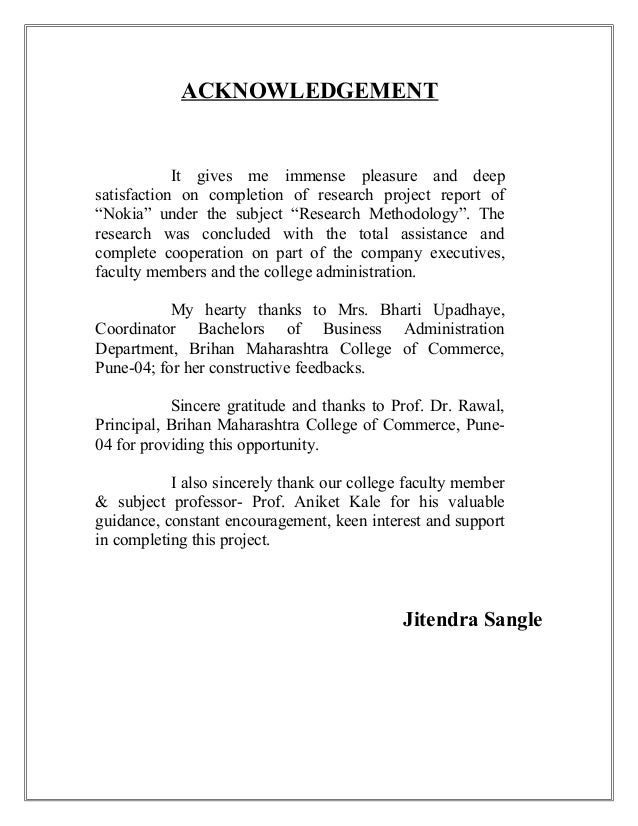 ACKNOWLEDGEMENT

It gives me immense pleasure and deep satisfaction on completion of research project report of “Nokia” under the subject “Research Methodology”. The research was concluded with the total assistance and complete cooperation on part of the company executives, faculty members and the college administration.

My hearty thanks to Mrs. Bharti Upadhaye, Coordinator Bachelors of Business Administration Department, Brihan Maharashtra College of Commerce, Pune-04; for her constructive feedbacks.

Sincere gratitude and thanks to Prof. Dr. Rawal, Principal, Brihan Maharashtra College of Commerce, Pune-04 for providing this opportunity.

I also sincerely thank our college faculty member & subject professor- Prof. Aniket Kale for his valuable guidance, constant encouragement, keen interest and support in completing this project.

Jitendra Sangle